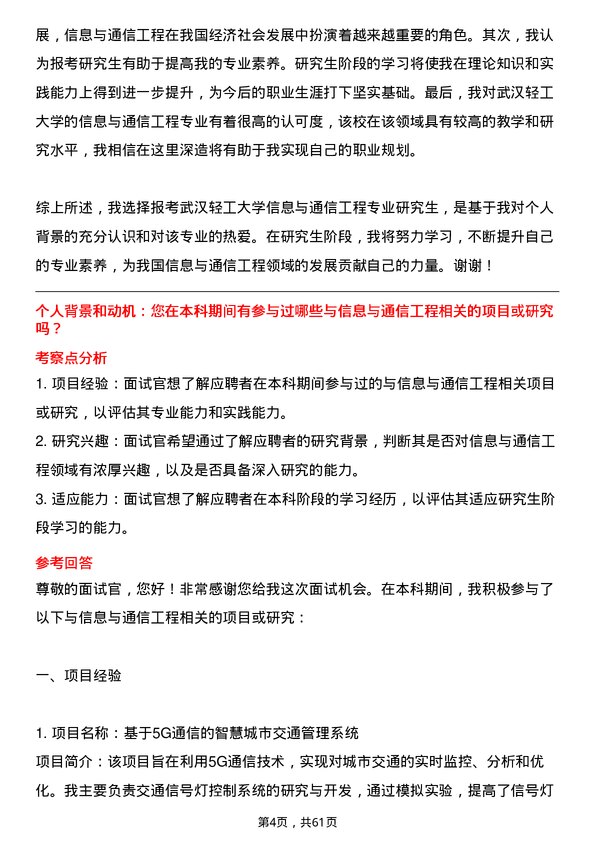 展，信息与通信工程在我国经济社会发展中扮演着越来越重要的角色。其次，我认为报考研究生有助于提高我的专业素养。研究生阶段的学习将使我在理论知识和实践能力上得到进一步提升，为今后的职业生涯打下坚实基础。最后，我对武汉轻工大学的信息与通信工程专业有着很高的认可度，该校在该领域具有较高的教学和研究水平，我相信在这里深造将有助于我实现自己的职业规划。

综上所述，我选择报考武汉轻工大学信息与通信工程专业研究生，是基于我对个人背景的充分认识和对该专业的热爱。在研究生阶段，我将努力学习，不断提升自己的专业素养，为我国信息与通信工程领域的发展贡献自己的力量。谢谢！

个人背景和动机：您在本科期间有参与过哪些与信息与通信工程相关的项目或研究吗？

考察点分析

1. 项目经验：面试官想了解应聘者在本科期间参与过的与信息与通信工程相关项目或研究，以评估其专业能力和实践能力。

2. 研究兴趣：面试官希望通过了解应聘者的研究背景，判断其是否对信息与通信工程领域有浓厚兴趣，以及是否具备深入研究的能力。

3. 适应能力：面试官想了解应聘者在本科阶段的学习经历，以评估其适应研究生阶段学习的能力。

参考回答

尊敬的面试官，您好！非常感谢您给我这次面试机会。在本科期间，我积极参与了以下与信息与通信工程相关的项目或研究：

一、项目经验

1. 项目名称：基于5G通信的智慧城市交通管理系统

项目简介：该项目旨在利用5G通信技术，实现对城市交通的实时监控、分析和优化。我主要负责交通信号灯控制系统的研究与开发，通过模拟实验，提高了信号灯

第4页，共61页